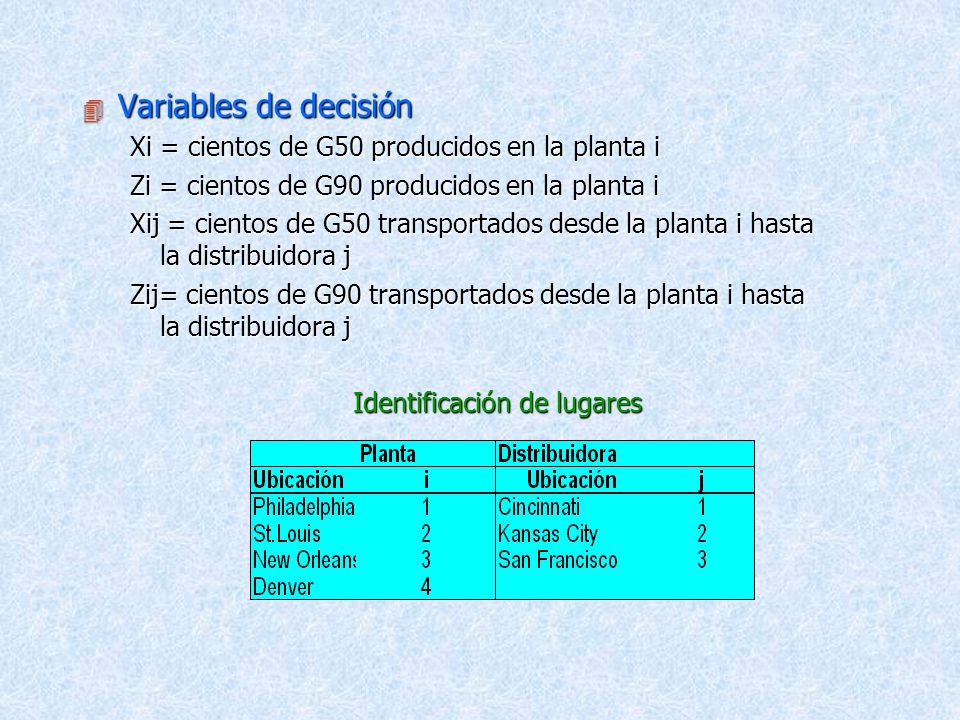 Variables de decisión

Xi = cientos de G50 producidos en la planta i

Zi = cientos de G90 producidos en la planta i

Xij = cientos de G50 transportados desde la planta i hasta la distribuidora j

Zij= cientos de G90 transportados desde la planta i hasta la distribuidora j

Identificación de lugares

| Planta | | Distribuidora | |
|---|---|---|---|
| Ubicación | i | Ubicación | j |
| Philadelphia | 1 | Cincinnati | 1 |
| St.Louis | 2 | Kansas City | 2 |
| New Orleans | 3 | San Francisco | 3 |
| Denver | 4 | | |